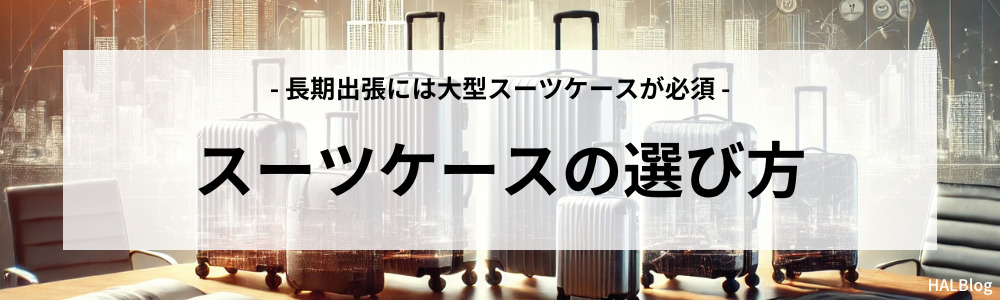 - 長期出張には大型スーツケースが必須 -

スーツケースの選び方

HALBlog